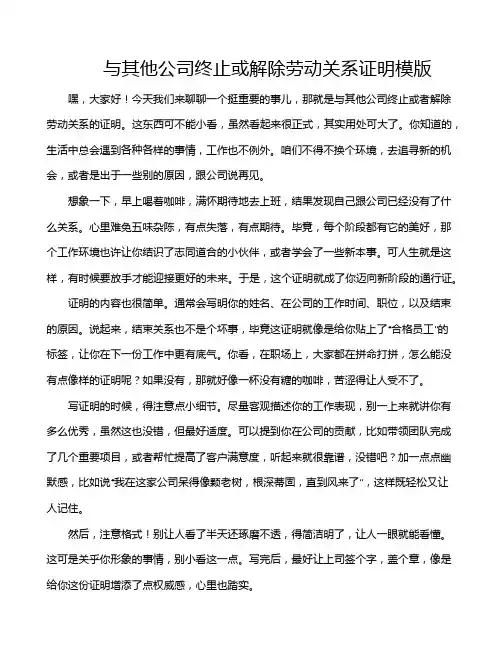 与其他公司终止或解除劳动关系证明模版

嘿，大家好！今天我们来聊聊一个挺重要的事儿，那就是与其他公司终止或者解除劳动关系的证明。这东西可不能小看，虽然看起来很正式，其实用处可大了。你知道的，生活中总会遇到各种各样的事情，工作也不例外。咱们不得不换个环境，去追寻新的机会，或者是出于一些别的原因，跟公司说再见。

想象一下，早上喝着咖啡，满怀期待地去上班，结果发现自己跟公司已经没有了什么关系。心里难免五味杂陈，有点失落，有点期待。毕竟，每个阶段都有它的美好，那个工作环境也许让你结识了志同道合的小伙伴，或者学会了一些新本事。可人生就是这样，有时候要放手才能迎接更好的未来。于是，这个证明就成了你迈向新阶段的通行证。

证明的内容也很简单。通常会写明你的姓名、在公司的工作时间、职位，以及结束的原因。说起来，结束关系也不是个坏事，毕竟这证明就像是给你贴上了“合格员工”的标签，让你在下一份工作中更有底气。你看，在职场上，大家都在拼命打拼，怎么能没有点像样的证明呢？如果没有，那就好像一杯没有糖的咖啡，苦涩得让人受不了。

写证明的时候，得注意点小细节。尽量客观描述你的工作表现，别一上来就讲你有多么优秀，虽然这也没错，但最好适度。可以提到你在公司的贡献，比如带领团队完成了几个重要项目，或者帮忙提高了客户满意度，听起来就很靠谱，没错吧？加一点点幽默感，比如说“我在这家公司呆得像颗老树，根深蒂固，直到风来了”，这样既轻松又让人记住。

然后，注意格式！别让人看了半天还琢磨不透，得简洁明了，让人一眼就能看懂。这可是关乎你形象的事情，别小看这一点。写完后，最好让上司签个字，盖个章，像是给你这份证明增添了点权威感，心里也踏实。